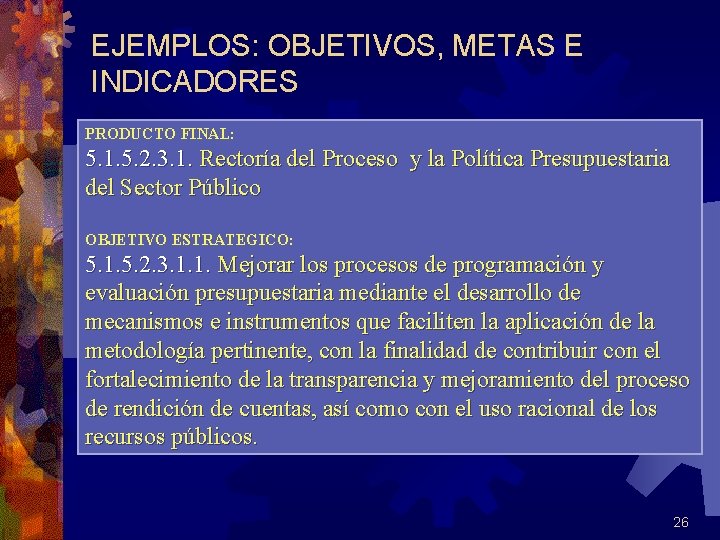 EJEMPLOS: OBJETIVOS, METAS E INDICADORES

PRODUCTO FINAL:
5.1.5.2.3.1. Rectoría del Proceso y la Política Presupuestaria del Sector Público

OBJETIVO ESTRATEGICO:
5.1.5.2.3.1.1. Mejorar los procesos de programación y evaluación presupuestaria mediante el desarrollo de mecanismos e instrumentos que faciliten la aplicación de la metodología pertinente, con la finalidad de contribuir con el fortalecimiento de la transparencia y mejoramiento del proceso de rendición de cuentas, así como con el uso racional de los recursos públicos.

26